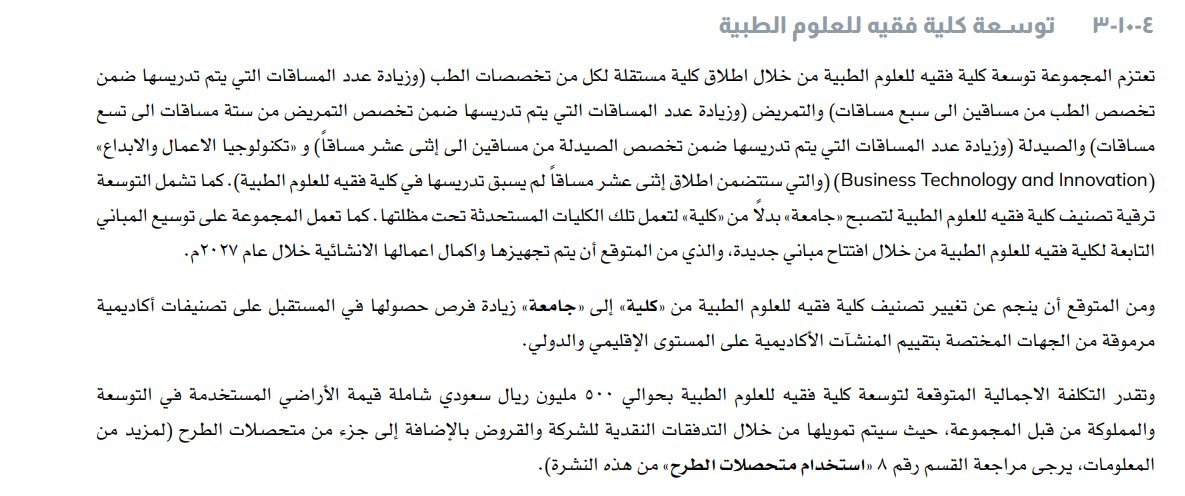 ٣-١٠-٤ توسعة كلية فقيه للعلوم الطبية

تعتزم المجموعة توسعة كلية فقيه للعلوم الطبية من خلال اطلاق كلية مستقلة لكل من تخصصات الطب (وزيادة عدد المساقات التي يتم تدريسها ضمن تخصص الطب من مساقين الى سبع مساقات) والتمريض (وزيادة عدد المساقات التي يتم تدريسها ضمن تخصص التمريض من ستة مساقات الى تسع مساقات) والصيدلة (وزيادة عدد المساقات التي يتم تدريسها ضمن تخصص الصيدلة من مساقين الى إثنى عشر مساقاً) و «تكنولوجيا الاعمال والابداع» (Business Technology and Innovation) (والتي ستتضمن اطلاق إثنى عشر مساقاً لم يسبق تدريسها في كلية فقيه للعلوم الطبية). كما تشمل التوسعة ترقية تصنيف كلية فقيه للعلوم الطبية لتصبح «جامعة» بدلاً من «كلية» لتعمل تلك الكليات المستحدثة تحت مظلتها. كما تعمل المجموعة على توسيع المباني التابعة لكلية فقيه للعلوم الطبية من خلال افتتاح مباني جديدة، والذي من المتوقع أن يتم تجهيزها واكمال اعمالها الانشائية خلال عام ٢٠٢٧م.

ومن المتوقع أن ينجم عن تغيير تصنيف كلية فقيه للعلوم الطبية من «كلية» إلى «جامعة» زيادة فرص حصولها في المستقبل على تصنيفات أكاديمية مرموقة من الجهات المختصة بتقييم المنشآت الأكاديمية على المستوى الإقليمي والدولي.

وتقدر التكلفة الاجمالية المتوقعة لتوسعة كلية فقيه للعلوم الطبية بحوالي ٥٠٠ مليون ريال سعودي شاملة قيمة الأراضي المستخدمة في التوسعة والمملوكة من قبل المجموعة، حيث سيتم تمويلها من خلال التدفقات النقدية للشركة والقروض بالإضافة إلى جزء من متحصلات الطرح (لمزيد من المعلومات، يرجى مراجعة القسم رقم ٨ «استخدام متحصلات الطرح» من هذه النشرة).